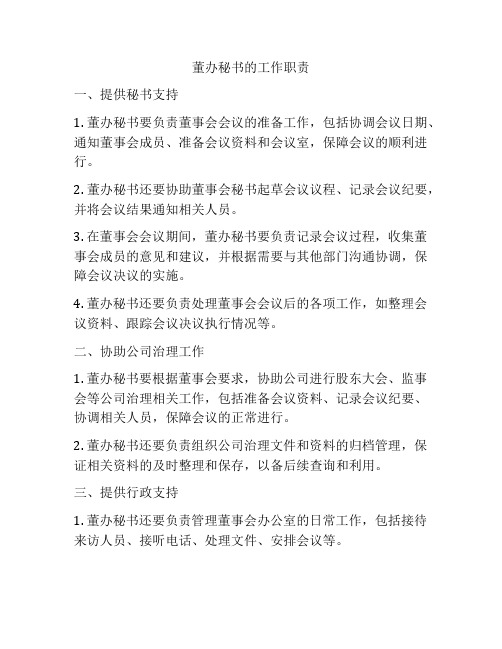 董办秘书的工作职责

一、提供秘书支持

1. 董办秘书要负责董事会会议的准备工作，包括协调会议日期、通知董事会成员、准备会议资料和会议室，保障会议的顺利进行。

2. 董办秘书还要协助董事会秘书起草会议议程、记录会议纪要，并将会议结果通知相关人员。

3. 在董事会会议期间，董办秘书要负责记录会议过程，收集董事会成员的意见和建议，并根据需要与其他部门沟通协调，保障会议决议的实施。

4. 董办秘书还要负责处理董事会会议后的各项工作，如整理会议资料、跟踪会议决议执行情况等。

二、协助公司治理工作

1. 董办秘书要根据董事会要求，协助公司进行股东大会、监事会等公司治理相关工作，包括准备会议资料、记录会议纪要、协调相关人员，保障会议的正常进行。

2. 董办秘书还要负责组织公司治理文件和资料的归档管理，保证相关资料的及时整理和保存，以备后续查询和利用。

三、提供行政支持

1. 董办秘书还要负责管理董事会办公室的日常工作，包括接待来访人员、接听电话、处理文件、安排会议等。